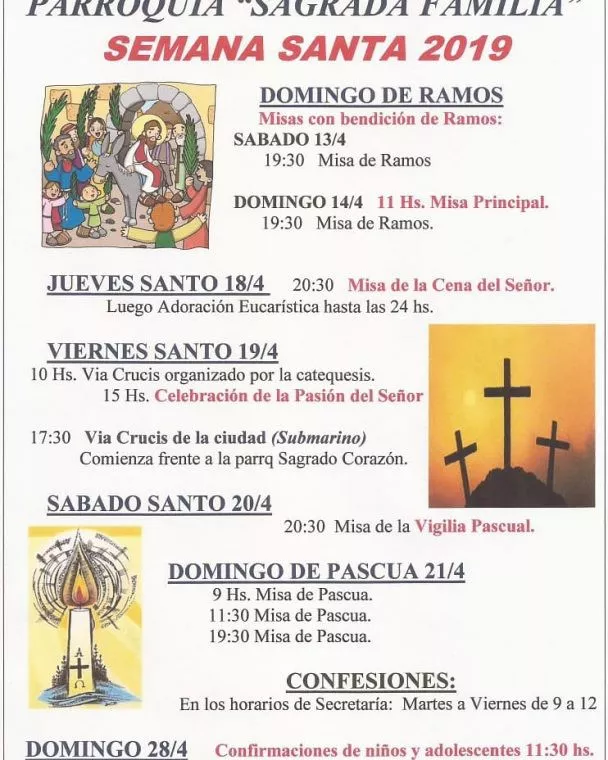 PARROQUIA "SAGRADA FAMILIA"
SEMANA SANTA 2019

DOMINGO DE RAMOS
Misas con bendición de Ramos:
SABADO 13/4
19:30 Misa de Ramos

DOMINGO 14/4 11 Hs. Misa Principal.
19:30 Misa de Ramos.

JUEVES SANTO 18/4 20:30 Misa de la Cena del Señor.
Luego Adoración Eucarística hasta las 24 hs.

VIERNES SANTO 19/4
10 Hs. Via Crucis organizado por la catequesis.
15 Hs. Celebración de la Pasión del Señor

17:30 Via Crucis de la ciudad (Submarino)
Comienza frente a la parrq Sagrado Corazón.

SABADO SANTO 20/4
20:30 Misa de la Vigilia Pascual.

DOMINGO DE PASCUA 21/4
9 Hs. Misa de Pascua.
11:30 Misa de Pascua.
19:30 Misa de Pascua.

CONFESIONES:
En los horarios de Secretaría: Martes a Viernes de 9 a 12

DOMINGO 28/4 Confirmaciones de niños y adolescentes 11:30 hs.